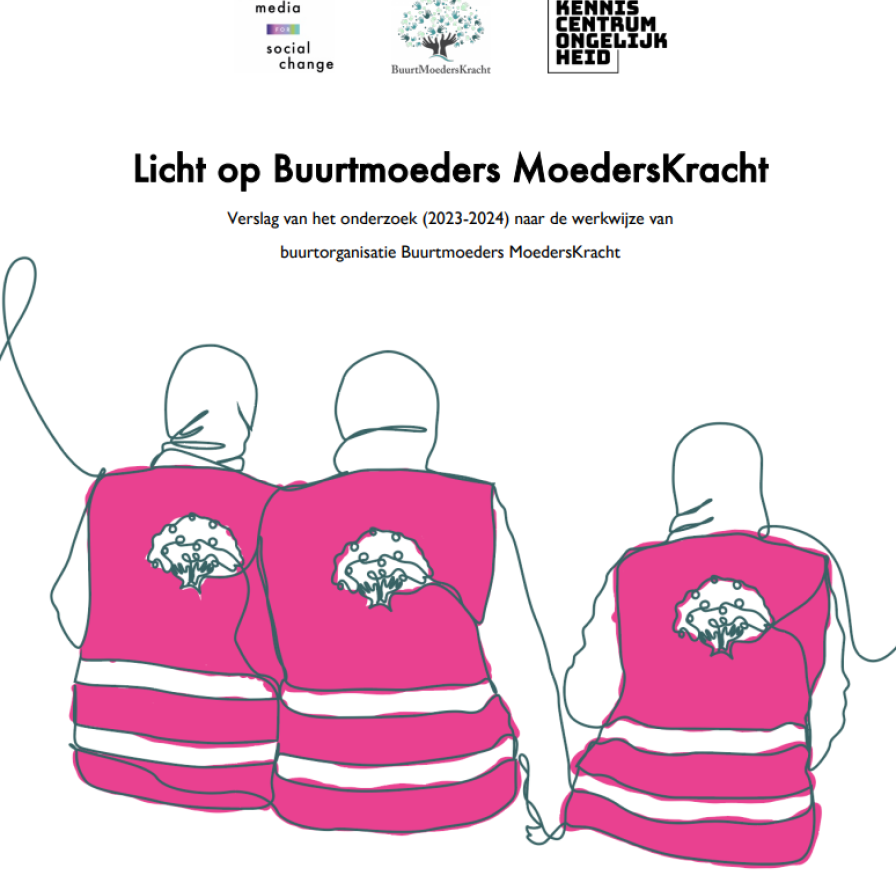 media
FOR
social
change

BuurtMoedersKracht

KENNIS
CENTRUM
ONGELIJK
HEID

Licht op Buurtmoeders MoedersKracht

Verslag van het onderzoek (2023-2024) naar de werkwijze van buurtorganisatie Buurtmoeders MoedersKracht